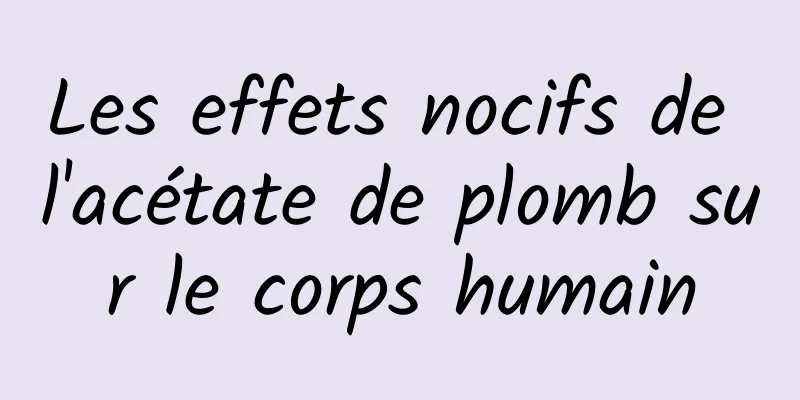 Les effets nocifs de l'acétate de plomb sur le corps humain